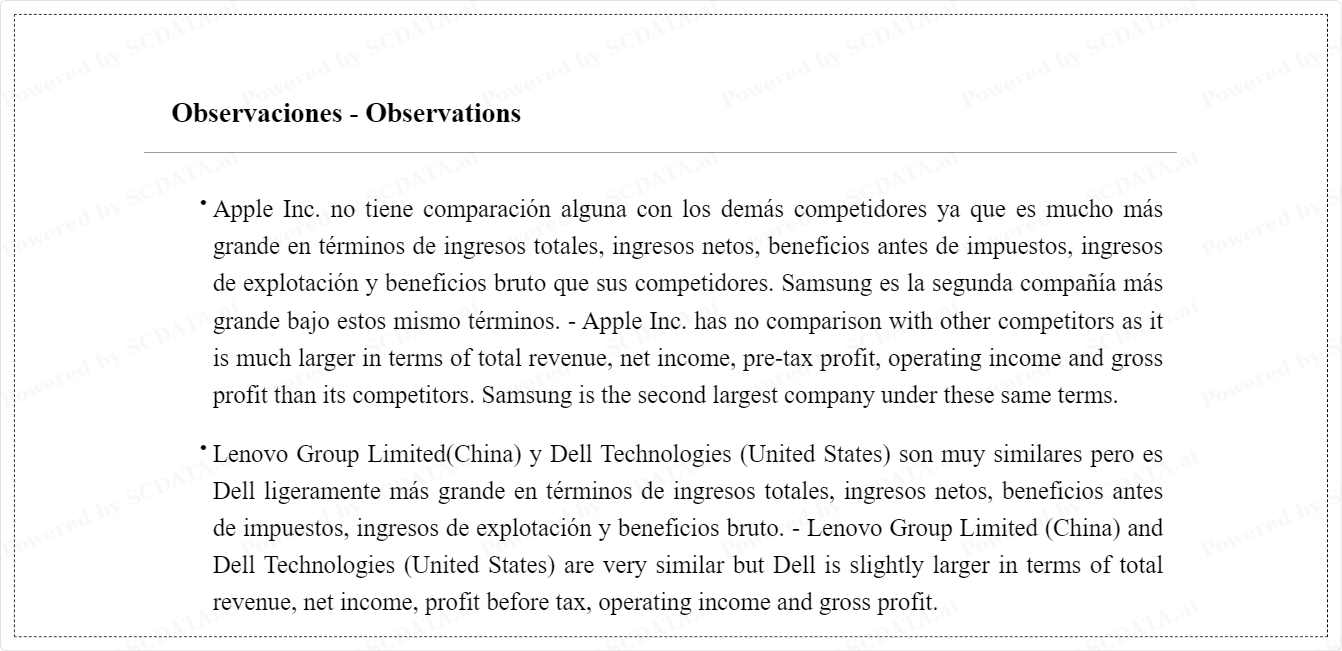 Observaciones - Observations

• Apple Inc. no tiene comparación alguna con los demás competidores ya que es mucho más grande en términos de ingresos totales, ingresos netos, beneficios antes de impuestos, ingresos de explotación y beneficios bruto que sus competidores. Samsung es la segunda compañía más grande bajo estos mismo términos. - Apple Inc. has no comparison with other competitors as it is much larger in terms of total revenue, net income, pre-tax profit, operating income and gross profit than its competitors. Samsung is the second largest company under these same terms.

• Lenovo Group Limited(China) y Dell Technologies (United States) son muy similares pero es Dell ligeramente más grande en términos de ingresos totales, ingresos netos, beneficios antes de impuestos, ingresos de explotación y beneficios bruto. - Lenovo Group Limited (China) and Dell Technologies (United States) are very similar but Dell is slightly larger in terms of total revenue, net income, profit before tax, operating income and gross profit.

Powered by SCDATA.ai